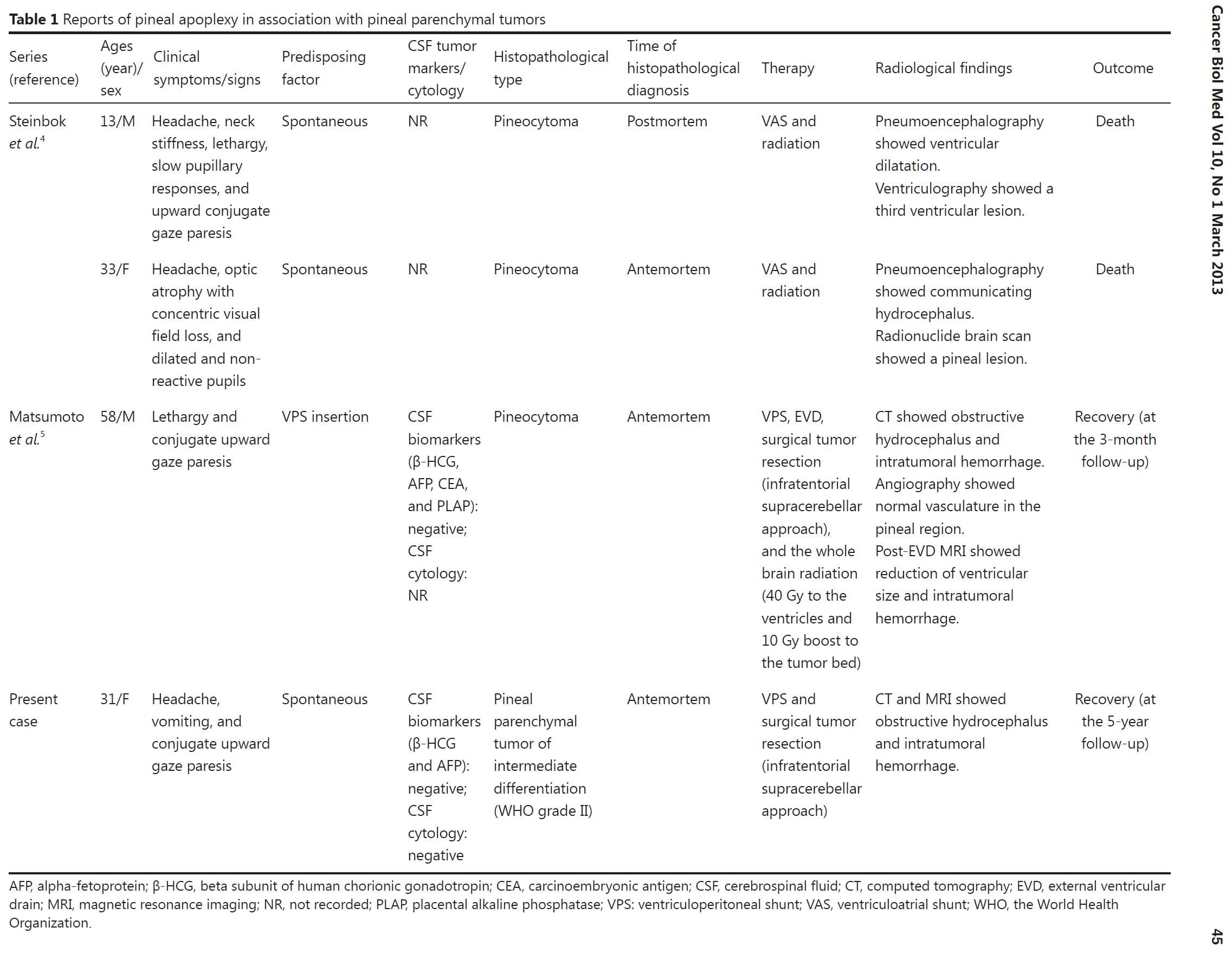 Cancer Biol Med Vol 10, No 1 March 2013

Table 1 Reports of pineal apoplexy in association with pineal parenchymal tumors

| Series (reference) | Ages (year)/ sex | Clinical symptoms/signs | Predisposing factor | CSF tumor markers/ cytology | Histopathological type | Time of histopathological diagnosis | Therapy | Radiological findings | Outcome |
|---|---|---|---|---|---|---|---|---|---|
| Steinbok et al.$^{4}$ | 13/M | Headache, neck stiffness, lethargy, slow pupillary responses, and upward conjugate gaze paresis | Spontaneous | NR | Pineocytoma | Postmortem | VAS and radiation | Pneumoencephalography showed ventricular dilatation. Ventriculography showed a third ventricular lesion. | Death |
| | 33/F | Headache, optic atrophy with concentric visual field loss, and dilated and non-reactive pupils | Spontaneous | NR | Pineocytoma | Antemortem | VAS and radiation | Pneumoencephalography showed communicating hydrocephalus. Radionuclide brain scan showed a pineal lesion. | Death |
| Matsumoto et al.$^{5}$ | 58/M | Lethargy and conjugate upward gaze paresis | VPS insertion | CSF biomarkers (β-HCG, AFP, CEA, and PLAP): negative; CSF cytology: NR | Pineocytoma | Antemortem | VPS, EVD, surgical tumor resection (infratentorial supracerebellar approach), and the whole brain radiation (40 Gy to the ventricles and 10 Gy boost to the tumor bed) | CT showed obstructive hydrocephalus and intratumoral hemorrhage. Angiography showed normal vasculature in the pineal region. Post-EVD MRI showed reduction of ventricular size and intratumoral hemorrhage. | Recovery (at the 3-month follow-up) |
| Present case | 31/F | Headache, vomiting, and conjugate upward gaze paresis | Spontaneous | CSF biomarkers (β-HCG and AFP): negative; CSF cytology: negative | Pineal parenchymal tumor of intermediate differentiation (WHO grade II) | Antemortem | VPS and surgical tumor resection (infratentorial supracerebellar approach) | CT and MRI showed obstructive hydrocephalus and intratumoral hemorrhage. | Recovery (at the 5-year follow-up) |

AFP, alpha-fetoprotein; β-HCG, beta subunit of human chorionic gonadotropin; CEA, carcinoembryonic antigen; CSF, cerebrospinal fluid; CT, computed tomography; EVD, external ventricular drain; MRI, magnetic resonance imaging; NR, not recorded; PLAP, placental alkaline phosphatase; VPS: ventriculoperitoneal shunt; VAS, ventriculoatrial shunt; WHO, the World Health Organization.

45